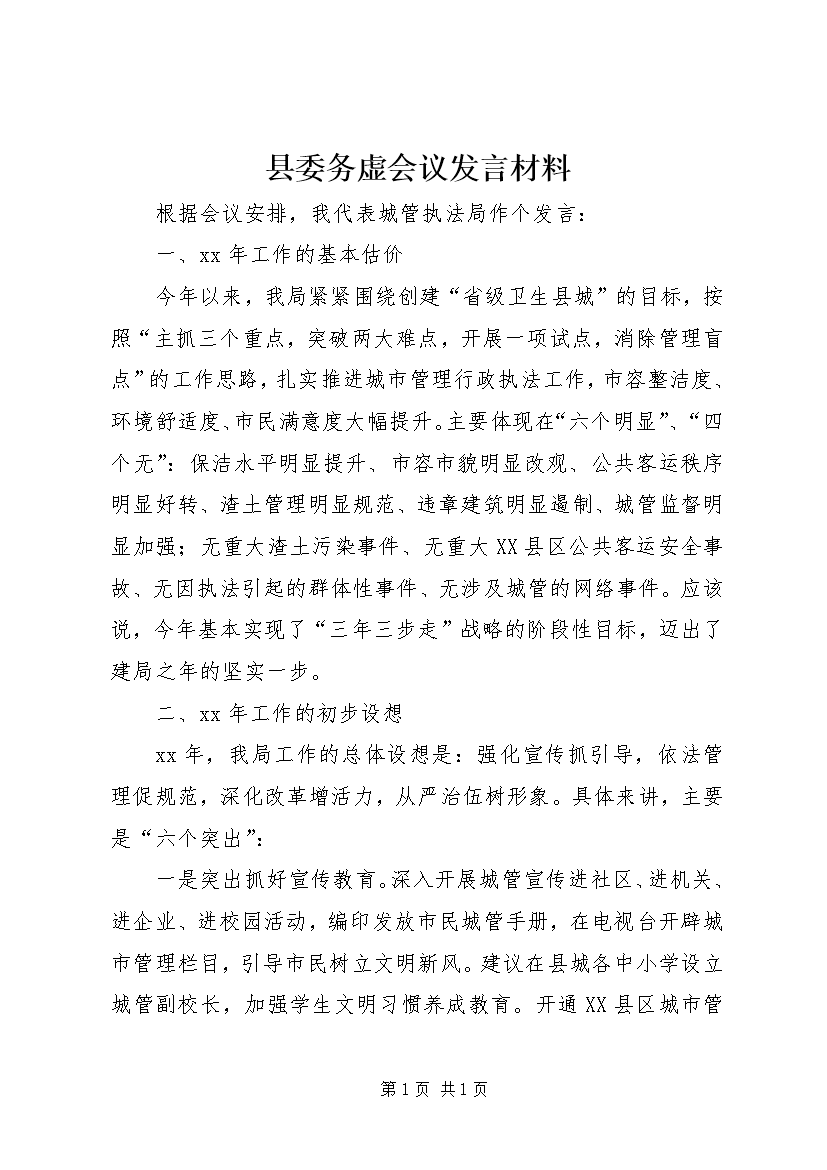 县委务虚会议发言材料

根据会议安排，我代表城管执法局作个发言：

一、xx 年工作的基本估价

今年以来，我局紧紧围绕创建“省级卫生县城”的目标，按照“主抓三个重点，突破两大难点，开展一项试点，消除管理盲点”的工作思路，扎实推进城市管理行政执法工作，市容整洁度、环境舒适度、市民满意度大幅提升。主要体现在“六个明显”、“四个无”：保洁水平明显提升、市容市貌明显改观、公共客运秩序明显好转、渣土管理明显规范、违章建筑明显遏制、城管监督明显加强；无重大渣土污染事件、无重大 XX 县区公共客运安全事故、无因执法引起的群体性事件、无涉及城管的网络事件。应该说，今年基本实现了“三年三步走”战略的阶段性目标，迈出了建局之年的坚实一步。

二、xx 年工作的初步设想

xx 年，我局工作的总体设想是：强化宣传抓引导，依法管理促规范，深化改革增活力，从严治伍树形象。具体来讲，主要是“六个突出”：

一是突出抓好宣传教育。深入开展城管宣传进社区、进机关、进企业、进校园活动，编印发放市民城管手册，在电视台开辟城市管理栏目，引导市民树立文明新风。建议在县城各中小学设立城管副校长，加强学生文明习惯养成教育。开通 XX 县区城市管

第 1 页 共 1 页